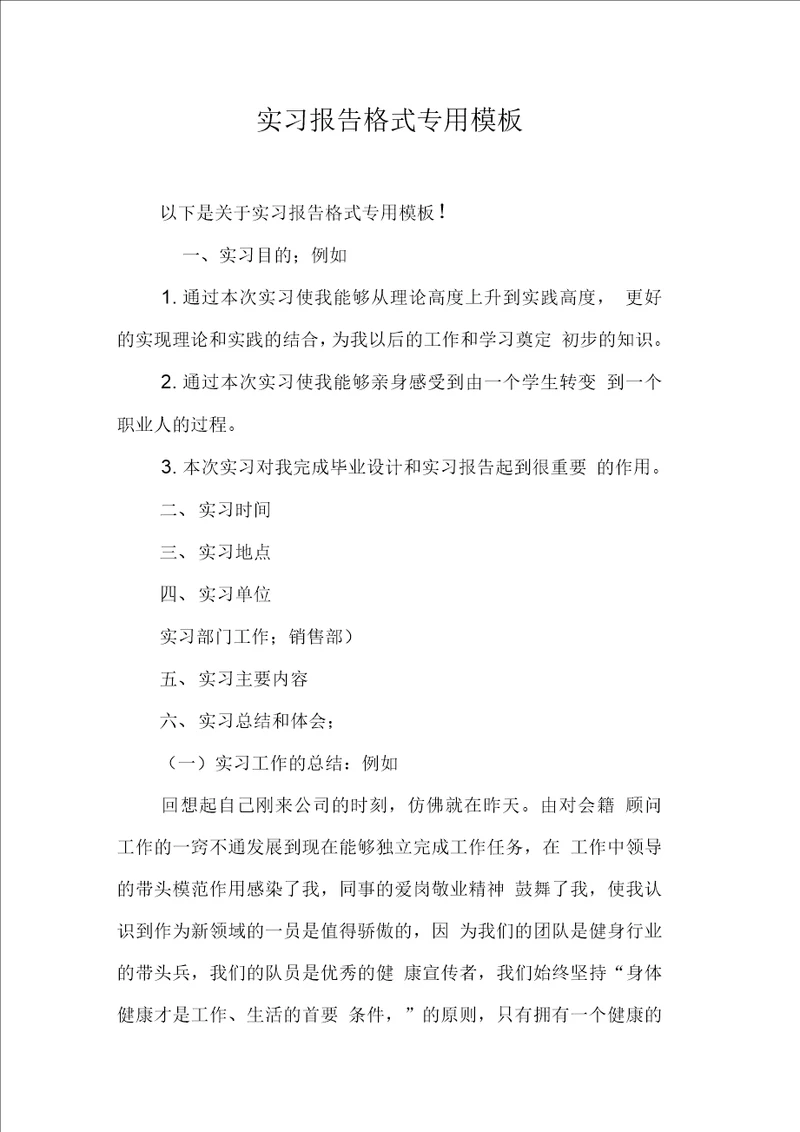 实习报告格式专用模板

以下是关于实习报告格式专用模板！

一、实习目的；例如

1. 通过本次实习使我能够从理论高度上升到实践高度， 更好的实现理论和实践的结合，为我以后的工作和学习奠定 初步的知识。

2. 通过本次实习使我能够亲身感受到由一个学生转变 到一个职业人的过程。

3. 本次实习对我完成毕业设计和实习报告起到很重要 的作用。

二、实习时间

三、实习地点

四、实习单位

实习部门工作；销售部）

五、实习主要内容

六、实习总结和体会；

（一）实习工作的总结：例如

回想起自己刚来公司的时刻，仿佛就在昨天。由对会籍 顾问工作的一窍不通发展到现在能够独立完成工作任务，在 工作中领导的带头模范作用感染了我，同事的爱岗敬业精神 鼓舞了我，使我认识到作为新领域的一员是值得骄傲的，因 为我们的团队是健身行业的带头兵，我们的队员是优秀的健 康宣传者，我们始终坚持“身体健康才是工作、生活的首要 条件，”的原则，只有拥有一个健康的